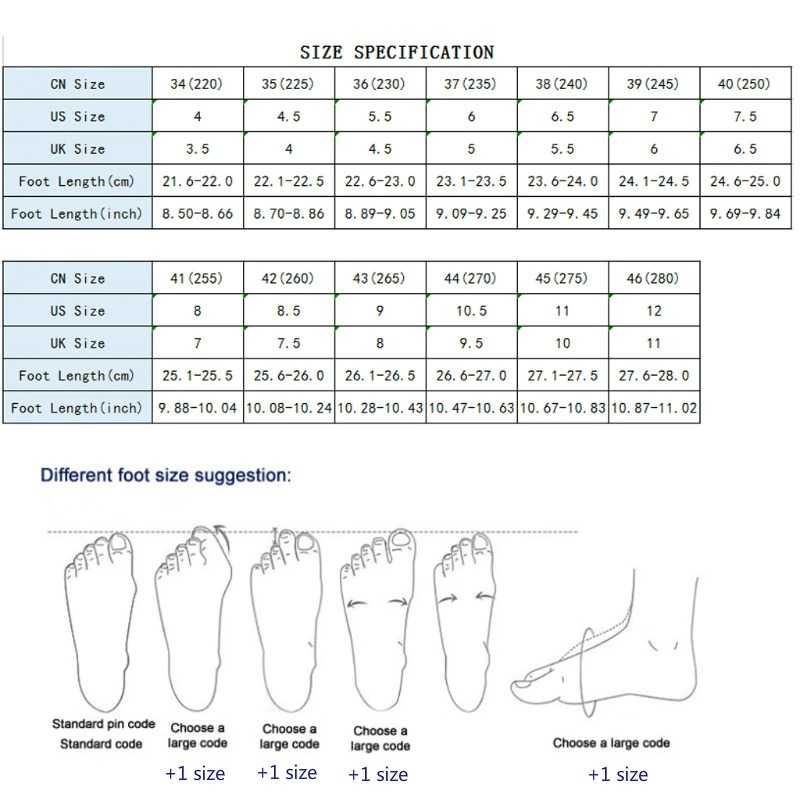 SIZE SPECIFICATION

| CN Size | 34(220) | 35(225) | 36(230) | 37(235) | 38(240) | 39(245) | 40(250) |
|---|---|---|---|---|---|---|---|
| US Size | 4 | 4.5 | 5.5 | 6 | 6.5 | 7 | 7.5 |
| UK Size | 3.5 | 4 | 4.5 | 5 | 5.5 | 6 | 6.5 |
| Foot Length(cm) | 21.6-22.0 | 22.1-22.5 | 22.6-23.0 | 23.1-23.5 | 23.6-24.0 | 24.1-24.5 | 24.6-25.0 |
| Foot Length(inch) | 8.50-8.66 | 8.70-8.86 | 8.89-9.05 | 9.09-9.25 | 9.29-9.45 | 9.49-9.65 | 9.69-9.84 |

| CN Size | 41(255) | 42(260) | 43(265) | 44(270) | 45(275) | 46(280) |
|---|---|---|---|---|---|---|
| US Size | 8 | 8.5 | 9 | 10.5 | 11 | 12 |
| UK Size | 7 | 7.5 | 8 | 9.5 | 10 | 11 |
| Foot Length(cm) | 25.1-25.5 | 25.6-26.0 | 26.1-26.5 | 26.6-27.0 | 27.1-27.5 | 27.6-28.0 |
| Foot Length(inch) | 9.88-10.04 | 10.08-10.24 | 10.28-10.43 | 10.47-10.63 | 10.67-10.83 | 10.87-11.02 |

Different foot size suggestion:

Standard pin code
Standard code

Choose a large code
+1 size

Choose a large code
+1 size

Choose a large code
+1 size

Choose a large code
+1 size